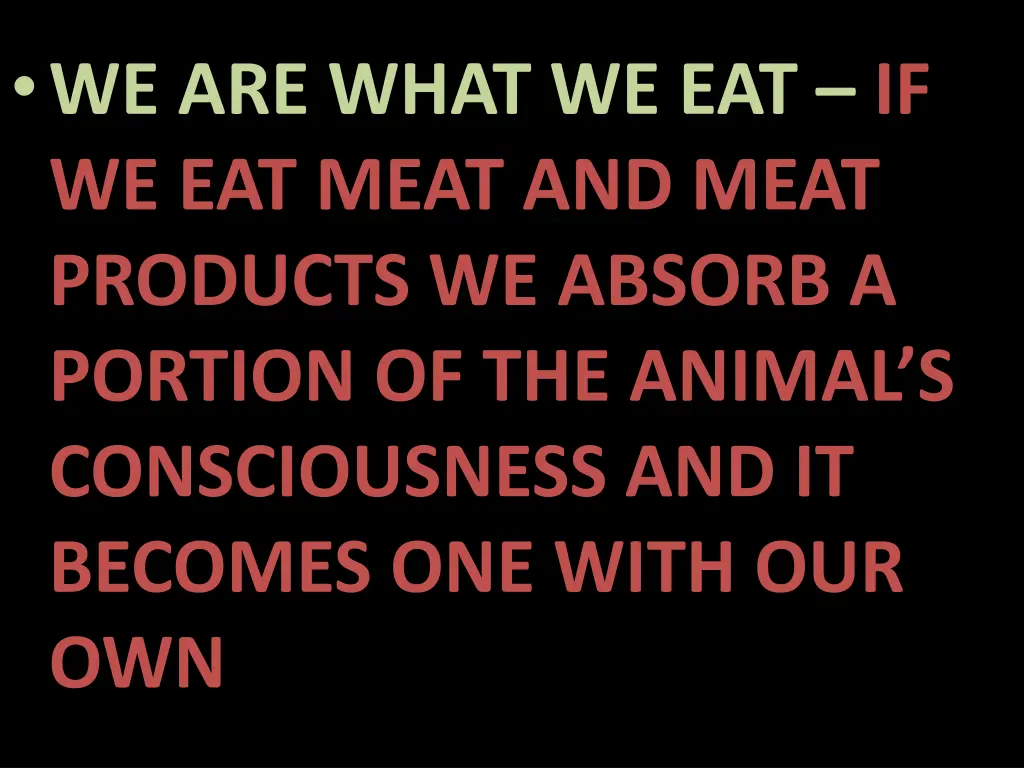 • WE ARE WHAT WE EAT – IF WE EAT MEAT AND MEAT PRODUCTS WE ABSORB A PORTION OF THE ANIMAL’S CONSCIOUSNESS AND IT BECOMES ONE WITH OUR OWN